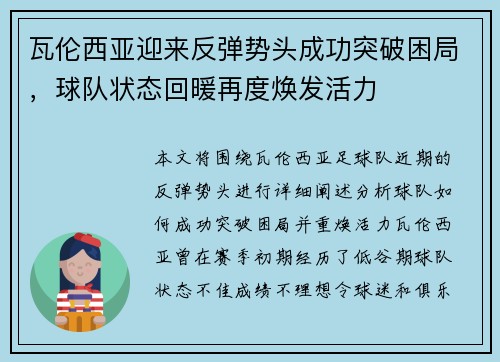 瓦伦西亚迎来反弹势头成功突破困局，球队状态回暖再度焕发活力

本文将围绕瓦伦西亚足球队近期的反弹势头进行详细阐述分析球队如何成功突破困局并重焕活力瓦伦西亚曾在赛季初期经历了低谷期球队状态不佳成绩不理想令球迷和俱乐